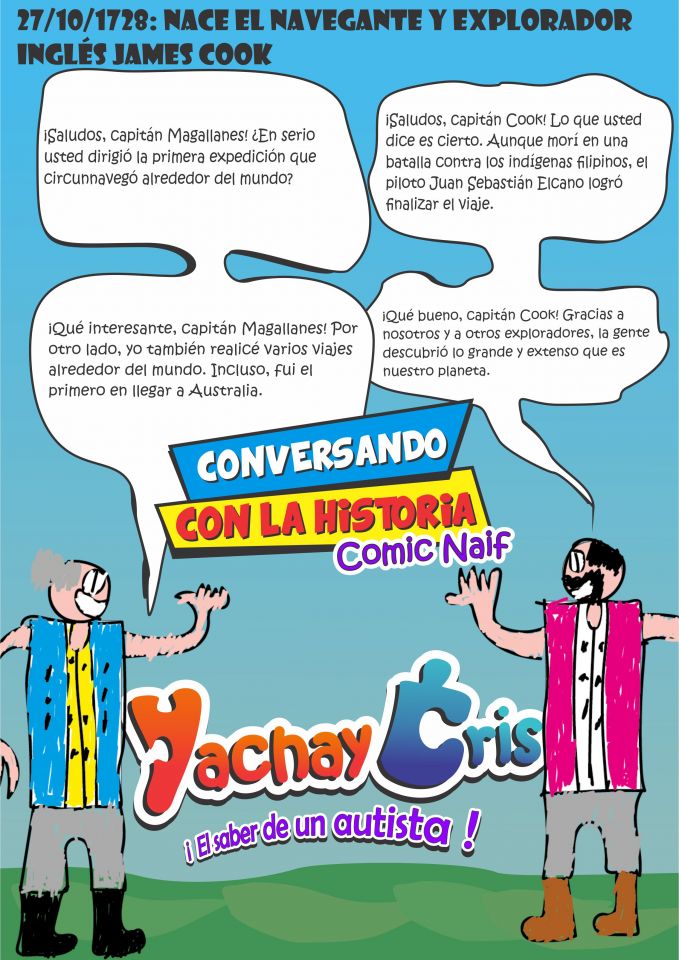 27/10/1728: NACE EL NAVEGANTE Y EXPLORADOR INGLÉS JAMES COOK

¡Saludos, capitán Magallanes! ¿En serio usted dirigió la primera expedición que circunnavegó alrededor del mundo?

¡Saludos, capitán Cook! Lo que usted dice es cierto. Aunque morí en una batalla contra los indígenas filipinos, el piloto Juan Sebastián Elcano logró finalizar el viaje.

¡Qué interesante, capitán Magallanes! Por otro lado, yo también realicé varios viajes alrededor del mundo. Incluso, fui el primero en llegar a Australia.

¡Qué bueno, capitán Cook! Gracias a nosotros y a otros exploradores, la gente descubrió lo grande y extenso que es nuestro planeta.

CONVERSANDO
CON LA HISTORIA
Comic Naif

Yachay Cris
¡ El saber de un autista !